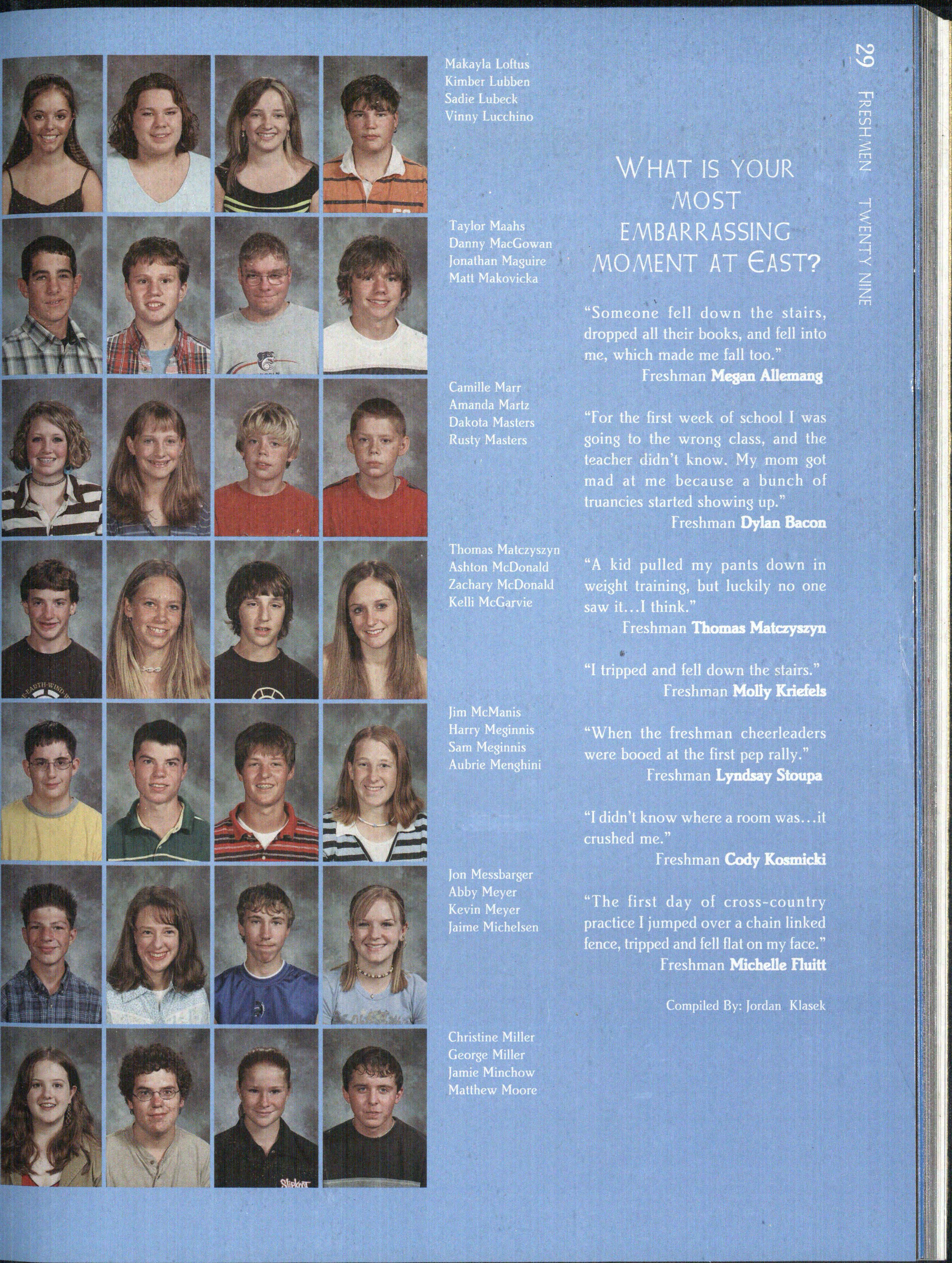 29 FRESHMEN TWENTY NINE

Makayla Loftus
Kimber Lubben
Sadie Lubeck
Vinny Lucchino

Taylor Maahs
Danny MacGowan
Jonathan Maguire
Matt Makovicka

Camille Marr
Amanda Martz
Dakota Masters
Rusty Masters

Thomas Matczyszyn
Ashton McDonald
Zachary McDonald
Kelli McGarvie

Jim McManis
Harry Meginnis
Sam Meginnis
Aubrie Menghini

Jon Messbarger
Abby Meyer
Kevin Meyer
Jaime Michelsen

Christine Miller
George Miller
Jamie Minchow
Matthew Moore

WHAT IS YOUR MOST EMBARRASSING MOMENT AT EAST?

"Someone fell down the stairs, dropped all their books, and fell into me, which made me fall too."
Freshman Megan Allemang

"For the first week of school I was going to the wrong class, and the teacher didn't know. My mom got mad at me because a bunch of truancies started showing up."
Freshman Dylan Bacon

"A kid pulled my pants down in weight training, but luckily no one saw it...I think."
Freshman Thomas Matczyszyn

"I tripped and fell down the stairs."
Freshman Molly Kriefels

"When the freshman cheerleaders were booed at the first pep rally."
Freshman Lyndsay Stoupa

"I didn't know where a room was...it crushed me."
Freshman Cody Kosmicki

"The first day of cross-country practice I jumped over a chain linked fence, tripped and fell flat on my face."
Freshman Michelle Fluitt

Compiled By: Jordan Klasek